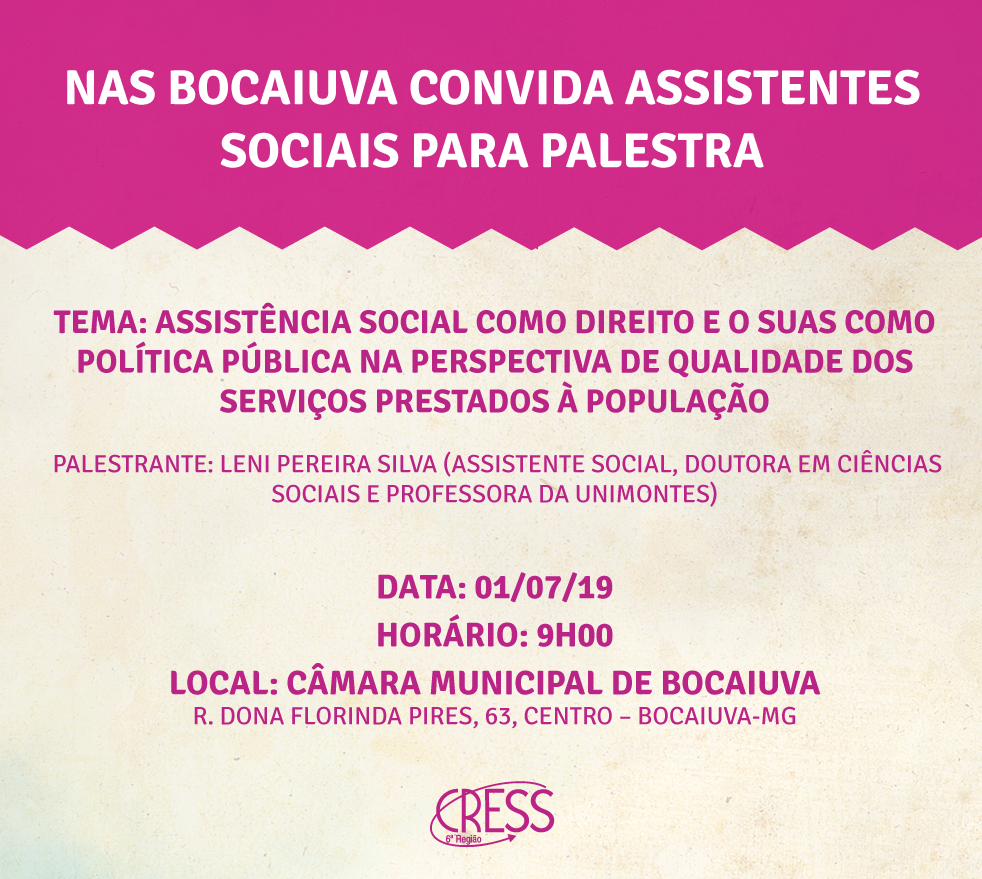 NAS BOCAIUVA CONVIDA ASSISTENTES SOCIAIS PARA PALESTRA

TEMA: ASSISTÊNCIA SOCIAL COMO DIREITO E O SUAS COMO POLÍTICA PÚBLICA NA PERSPECTIVA DE QUALIDADE DOS SERVIÇOS PRESTADOS À POPULAÇÃO

PALESTRANTE: LENI PEREIRA SILVA (ASSISTENTE SOCIAL, DOUTORA EM CIÊNCIAS SOCIAIS E PROFESSORA DA UNIMONTES)

DATA: 01/07/19
HORÁRIO: 9H00
LOCAL: CÂMARA MUNICIPAL DE BOCAIUVA
R. DONA FLORINDA PIRES, 63, CENTRO – BOCAIUVA-MG

CRESS
6ª Região